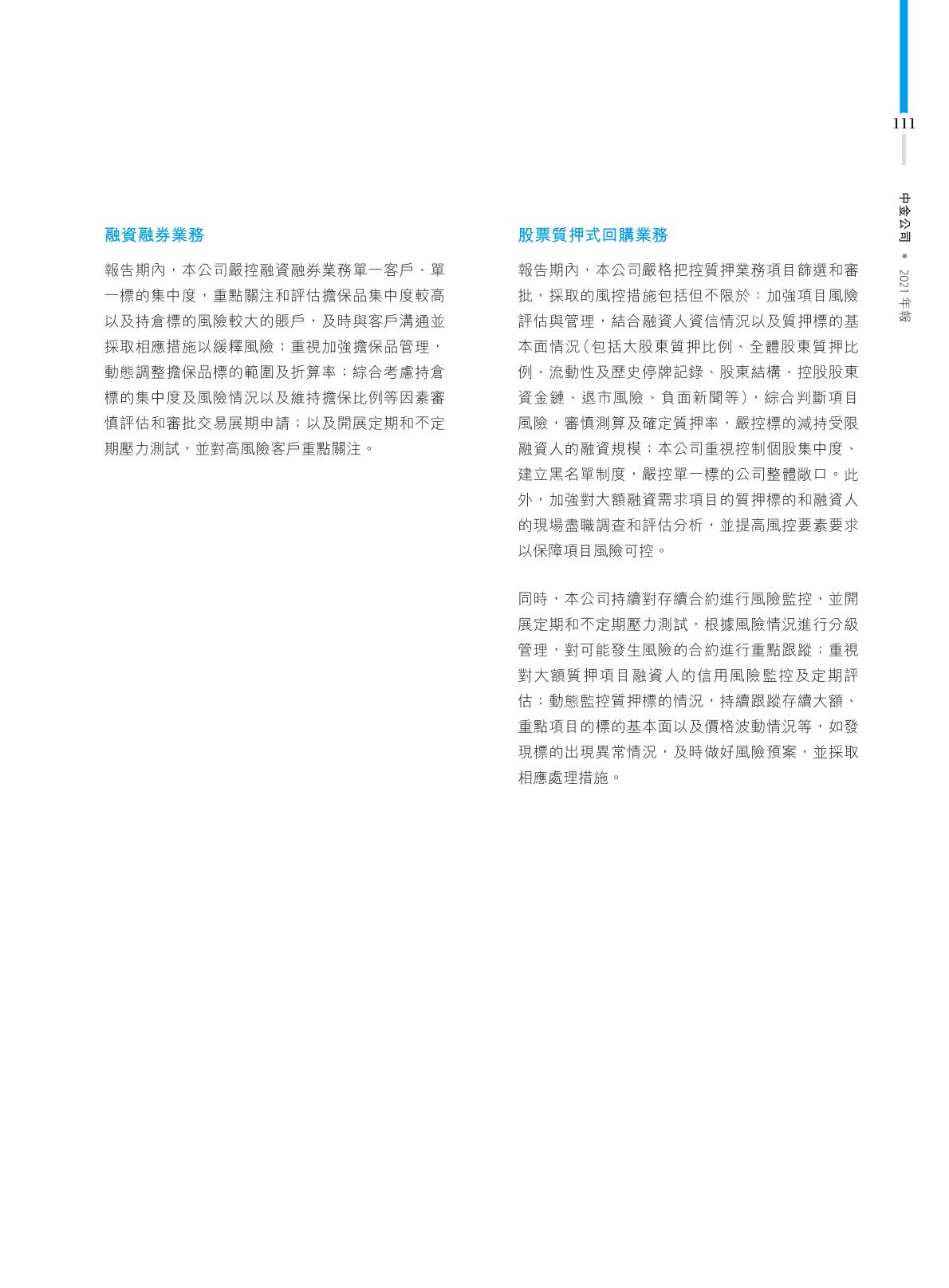 111

中金公司 • 2021年報

融資融券業務

報告期內，本公司嚴控融資融券業務單一客戶、單一標的集中度，重點關注和評估擔保品集中度較高以及持倉標的風險較大的賬戶，及時與客戶溝通並採取相應措施以緩釋風險；重視加強擔保品管理，動態調整擔保品標的範圍及折算率；綜合考慮持倉標的集中度及風險情況以及維持擔保比例等因素審慎評估和審批交易展期申請；以及開展定期和不定期壓力測試，並對高風險客戶重點關注。

股票質押式回購業務

報告期內，本公司嚴格把控質押業務項目篩選和審批，採取的風控措施包括但不限於：加強項目風險評估與管理，結合融資人資信情況以及質押標的基本面情況(包括大股東質押比例、全體股東質押比例、流動性及歷史停牌記錄、股東結構、控股股東資金鏈、退市風險、負面新聞等)，綜合判斷項目風險，審慎測算及確定質押率，嚴控標的減持受限融資人的融資規模；本公司重視控制個股集中度、建立黑名單制度，嚴控單一標的公司整體敞口。此外，加強對大額融資需求項目的質押標的和融資人的現場盡職調查和評估分析，並提高風控要素要求以保障項目風險可控。

同時，本公司持續對存續合約進行風險監控，並開展定期和不定期壓力測試，根據風險情況進行分級管理，對可能發生風險的合約進行重點跟蹤；重視對大額質押項目融資人的信用風險監控及定期評估；動態監控質押標的情況，持續跟蹤存續大額、重點項目的標的基本面以及價格波動情況等，如發現標的出現異常情況，及時做好風險預案，並採取相應處理措施。